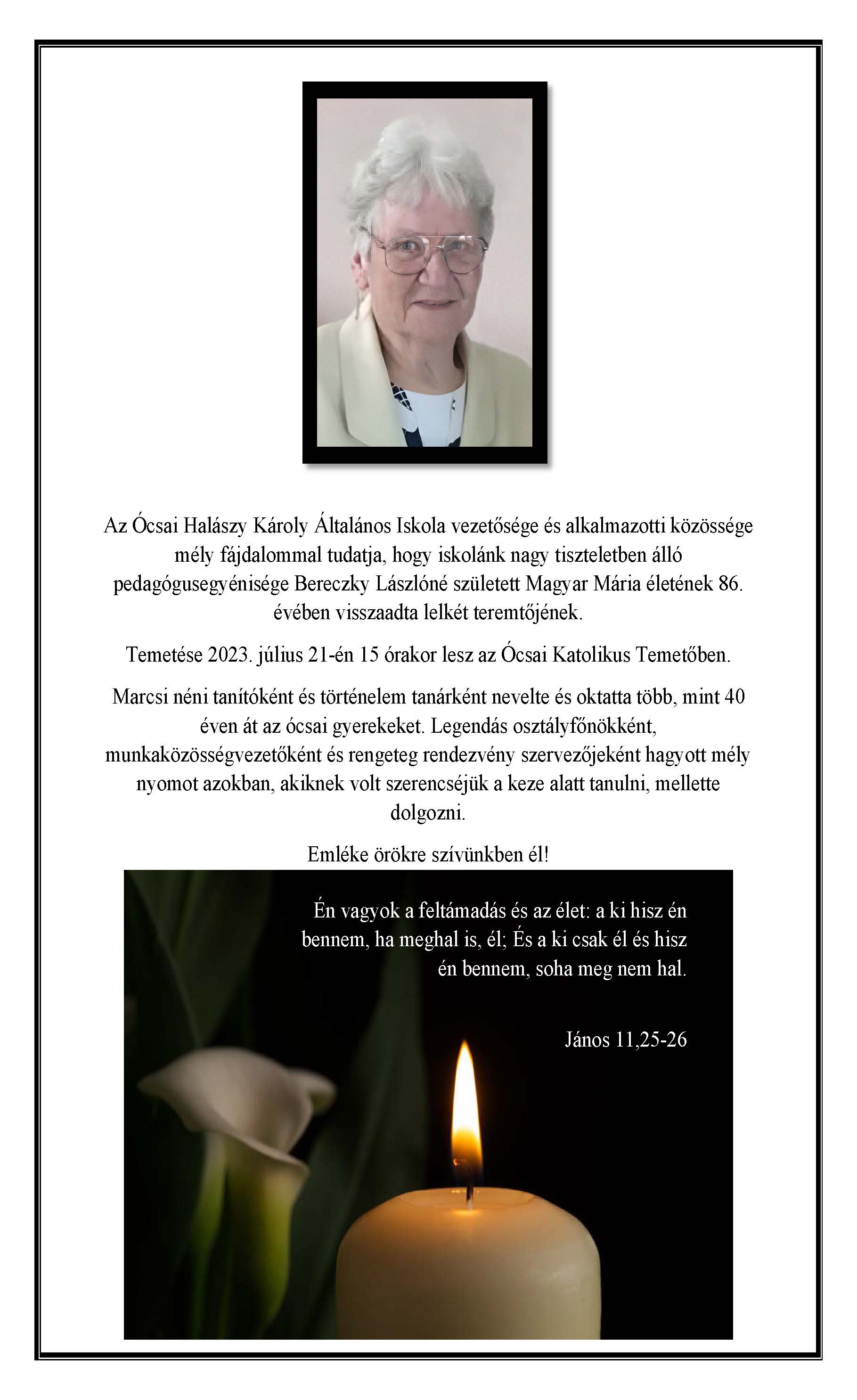 Az Ócsai Halászy Károly Általános Iskola vezetősége és alkalmazotti közössége mély fájdalommal tudatja, hogy iskolánk nagy tiszteletben álló pedagógusegyénisége Bereczky Lászlóné született Magyar Mária életének 86. évében visszaadta lelkét teremtőjének.

Temetése 2023. július 21-én 15 órakor lesz az Ócsai Katolikus Temetőben.

Marcsi néni tanítóként és történelem tanárként nevelte és oktatta több, mint 40 éven át az ócsai gyerekeket. Legendás osztályfőnökként, munkaközösségvezetőként és rengeteg rendezvény szervezőjeként hagyott mély nyomot azokban, akiknek volt szerencséjük a keze alatt tanulni, mellette dolgozni.

Emléke örökre szívünkben él!

Én vagyok a feltámadás és az élet: a ki hisz én bennem, ha meghal is, él; És a ki csak él és hisz én bennem, soha meg nem hal.

János 11,25-26